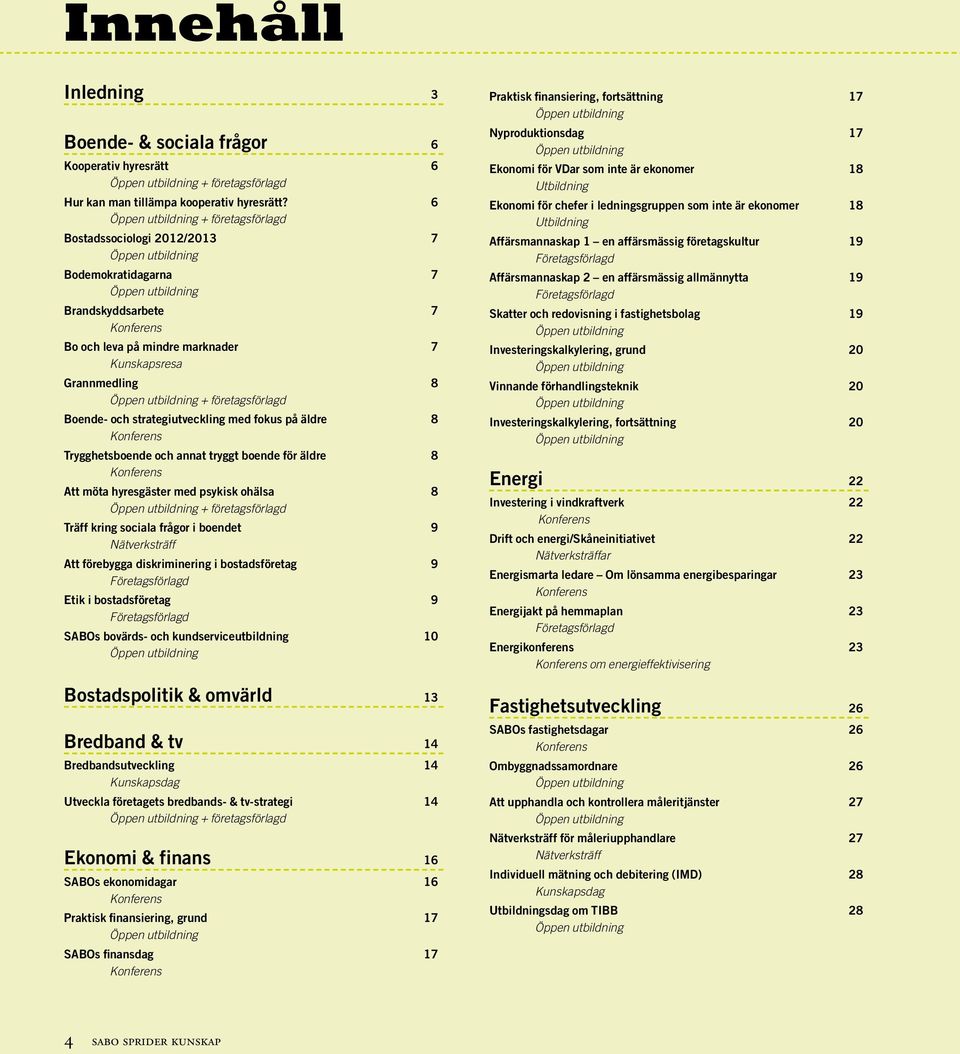 Innehåll

Inledning 3

Boende- & sociala frågor 6

Kooperativ hyresrätt 6
Öppen utbildning + företagsförlagd

Hur kan man tillämpa kooperativ hyresrätt? 6
Öppen utbildning + företagsförlagd

Bostadssociologi 2012/2013 7
Öppen utbildning

Bodemokratidagarna 7
Öppen utbildning

Brandskyddsarbete 7
Konferens

Bo och leva på mindre marknader 7
Kunskapsresa

Grannmedling 8
Öppen utbildning + företagsförlagd

Boende- och strategiutveckling med fokus på äldre 8
Konferens

Trygghetsboende och annat tryggt boende för äldre 8
Konferens

Att möta hyresgäster med psykisk ohälsa 8
Öppen utbildning + företagsförlagd

Träff kring sociala frågor i boendet 9
Nätverksträff

Att förebygga diskriminering i bostadsföretag 9
Företagsförlagd

Etik i bostadsföretag 9
Företagsförlagd

SABOs bovärds- och kundserviceutbildning 10
Öppen utbildning

Bostadspolitik & omvärld 13

Bredband & tv 14

Bredbandsutveckling 14
Kunskapsdag

Utveckla företagets bredbands- & tv-strategi 14
Öppen utbildning + företagsförlagd

Ekonomi & finans 16

SABOs ekonomidagar 16
Konferens

Praktisk finansiering, grund 17
Öppen utbildning

SABOs finansdag 17
Konferens

Praktisk finansiering, fortsättning 17
Öppen utbildning

Nyproduktionsdag 17
Öppen utbildning

Ekonomi för VDar som inte är ekonomer 18
Utbildning

Ekonomi för chefer i ledningsgruppen som inte är ekonomer 18
Utbildning

Affärsmannaskap 1 – en affärsmässig företagskultur 19
Företagsförlagd

Affärsmannaskap 2 – en affärsmässig allmännytta 19
Företagsförlagd

Skatter och redovisning i fastighetsbolag 19
Öppen utbildning

Investeringskalkylering, grund 20
Öppen utbildning

Vinnande förhandlingsteknik 20
Öppen utbildning

Investeringskalkylering, fortsättning 20
Öppen utbildning

Energi 22

Investering i vindkraftverk 22
Konferens

Drift och energi/Skåneinitiativet 22
Nätverksträffar

Energismarta ledare – Om lönsamma energibesparingar 23
Konferens

Energijakt på hemmaplan 23
Företagsförlagd

Energikonferens 23
Konferens om energieffektivisering

Fastighetsutveckling 26

SABOs fastighetsdagar 26
Konferens

Ombyggnadssamordnare 26
Öppen utbildning

Att upphandla och kontrollera måleritjänster 27
Öppen utbildning

Nätverksträff för måleriupphandlare 27
Nätverksträff

Individuell mätning och debitering (IMD) 28
Kunskapsdag

Utbildningsdag om TIBB 28
Öppen utbildning

4 SABO SPRIDER KUNSKAP